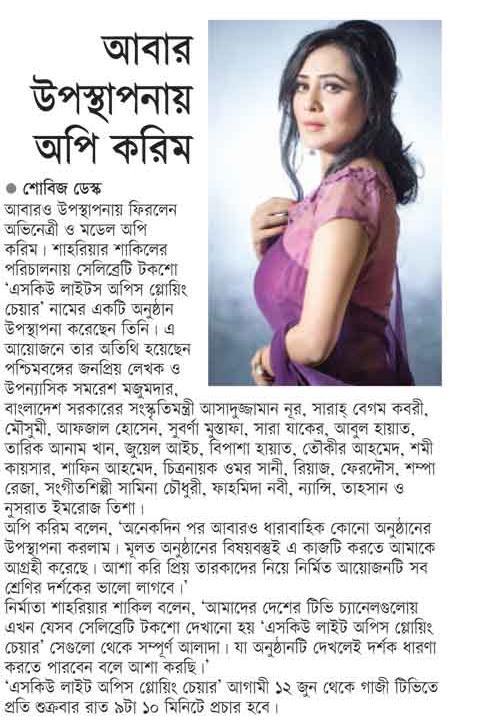 আবার উপস্থাপনায় অপি করিম

● শোবিজ ডেস্ক

আবারও উপস্থাপনায় ফিরলেন অভিনেত্রী ও মডেল অপি করিম। শাহরিয়ার শাকিলের পরিচালনায় সেলিব্রেটি টকশো 'এসকিউ লাইটস অপিস গ্লোয়িং চেয়ার' নামের একটি অনুষ্ঠান উপস্থাপনা করেছেন তিনি। এ আয়োজনে তার অতিথি হয়েছেন পশ্চিমবঙ্গের জনপ্রিয় লেখক ও উপন্যাসিক সমরেশ মজুমদার, বাংলাদেশ সরকারের সংস্কৃতিমন্ত্রী আসাদুজ্জামান নূর, সারাহ্ বেগম কবরী, মৌসুমী, আফজাল হোসেন, সুবর্ণা মুস্তাফা, সারা যাকের, আবুল হায়াত, তারিক আনাম খান, জুয়েল আইচ, বিপাশা হায়াত, তৌকীর আহমেদ, শমী কায়সার, শাফিন আহমেদ, চিত্রনায়ক ওমর সানী, রিয়াজ, ফেরদৌস, শম্পা রেজা, সংগীতশিল্পী সামিনা চৌধুরী, ফাহমিদা নবী, ন্যান্সি, তাহসান ও নুসরাত ইমরোজ তিশা।

অপি করিম বলেন, 'অনেকদিন পর আবারও ধারাবাহিক কোনো অনুষ্ঠানের উপস্থাপনা করলাম। মূলত অনুষ্ঠানের বিষয়বস্তুই এ কাজটি করতে আমাকে আগ্রহী করেছে। আশা করি প্রিয় তারকাদের নিয়ে নির্মিত আয়োজনটি সব শ্রেণির দর্শকের ভালো লাগবে।'

নির্মাতা শাহরিয়ার শাকিল বলেন, 'আমাদের দেশের টিভি চ্যানেলগুলোয় এখন যেসব সেলিব্রেটি টকশো দেখানো হয় 'এসকিউ লাইট অপিস গ্লোয়িং চেয়ার' সেগুলো থেকে সম্পূর্ণ আলাদা। যা অনুষ্ঠানটি দেখলেই দর্শক ধারণা করতে পারবেন বলে আশা করছি।'

'এসকিউ লাইট অপিস গ্লোয়িং চেয়ার' আগামী ১২ জুন থেকে গাজী টিভিতে প্রতি শুক্রবার রাত ৯টা ১০ মিনিটে প্রচার হবে।